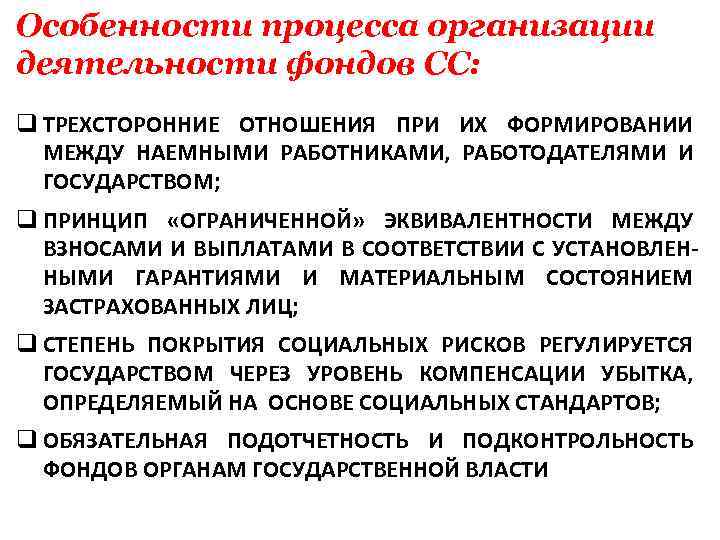 Особенности процесса организации деятельности фондов СС:

❑ ТРЕХСТОРОННИЕ ОТНОШЕНИЯ ПРИ ИХ ФОРМИРОВАНИИ МЕЖДУ НАЕМНЫМИ РАБОТНИКАМИ, РАБОТОДАТЕЛЯМИ И ГОСУДАРСТВОМ;

❑ ПРИНЦИП «ОГРАНИЧЕННОЙ» ЭКВИВАЛЕНТНОСТИ МЕЖДУ ВЗНОСАМИ И ВЫПЛАТАМИ В СООТВЕТСТВИИ С УСТАНОВЛЕННЫМИ ГАРАНТИЯМИ И МАТЕРИАЛЬНЫМ СОСТОЯНИЕМ ЗАСТРАХОВАННЫХ ЛИЦ;

❑ СТЕПЕНЬ ПОКРЫТИЯ СОЦИАЛЬНЫХ РИСКОВ РЕГУЛИРУЕТСЯ ГОСУДАРСТВОМ ЧЕРЕЗ УРОВЕНЬ КОМПЕНСАЦИИ УБЫТКА, ОПРЕДЕЛЯЕМЫЙ НА ОСНОВЕ СОЦИАЛЬНЫХ СТАНДАРТОВ;

❑ ОБЯЗАТЕЛЬНАЯ ПОДОТЧЕТНОСТЬ И ПОДКОНТРОЛЬНОСТЬ ФОНДОВ ОРГАНАМ ГОСУДАРСТВЕННОЙ ВЛАСТИ